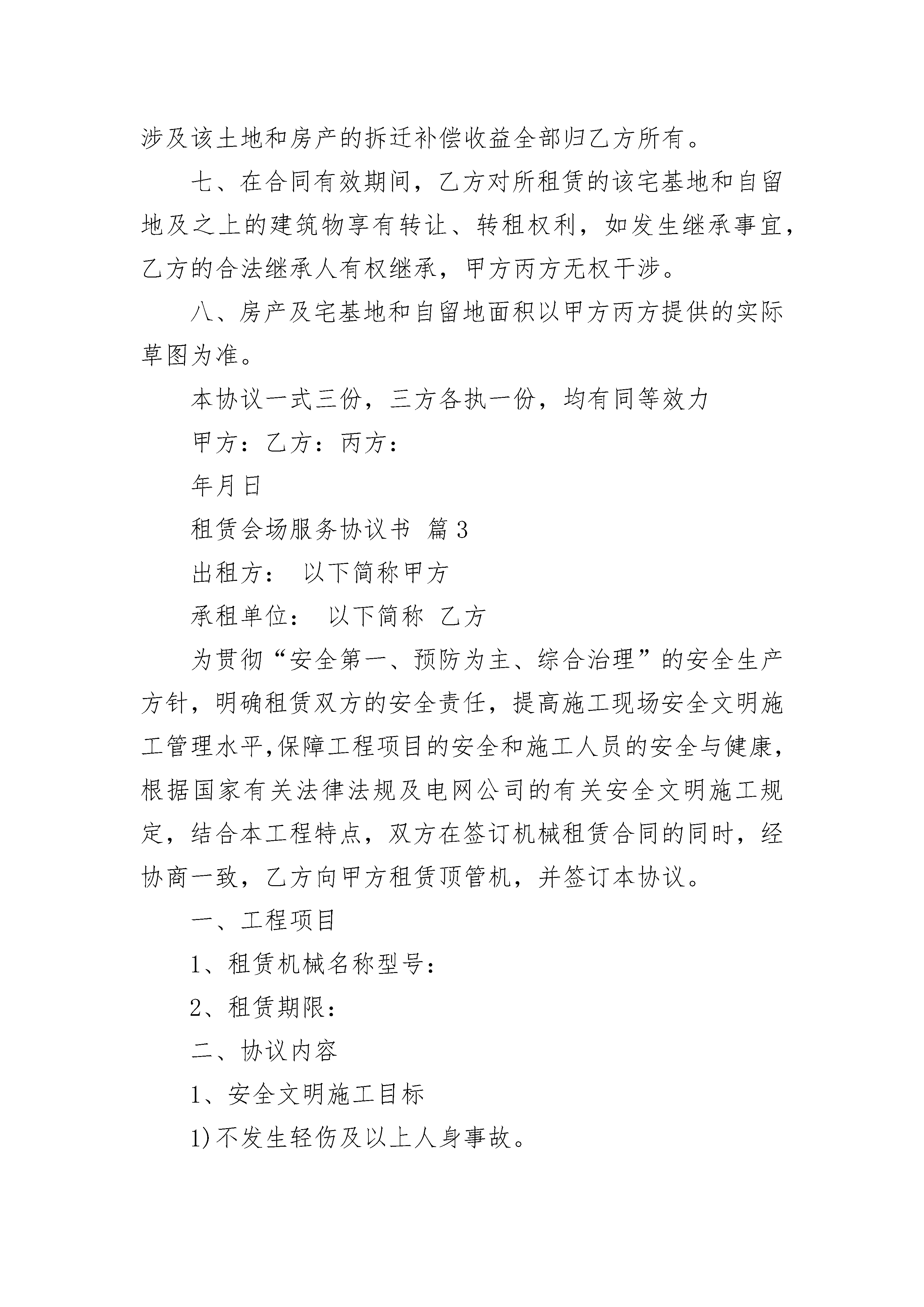 涉及该土地和房产的拆迁补偿收益全部归乙方所有。

七、在合同有效期间，乙方对所租赁的该宅基地和自留地及之上的建筑物享有转让、转租权利，如发生继承事宜，乙方的合法继承人有权继承，甲方丙方无权干涉。

八、房产及宅基地和自留地面积以甲方丙方提供的实际草图为准。

本协议一式三份，三方各执一份，均有同等效力

甲方：乙方：丙方：

年月日

租赁会场服务协议书 篇3

出租方： 以下简称甲方

承租单位： 以下简称 乙方

为贯彻“安全第一、预防为主、综合治理”的安全生产方针，明确租赁双方的安全责任，提高施工现场安全文明施工管理水平,保障工程项目的安全和施工人员的安全与健康，根据国家有关法律法规及电网公司的有关安全文明施工规定，结合本工程特点，双方在签订机械租赁合同的同时，经协商一致，乙方向甲方租赁顶管机，并签订本协议。

一、工程项目

1、租赁机械名称型号：

2、租赁期限：

二、协议内容

1、安全文明施工目标

1)不发生轻伤及以上人身事故。